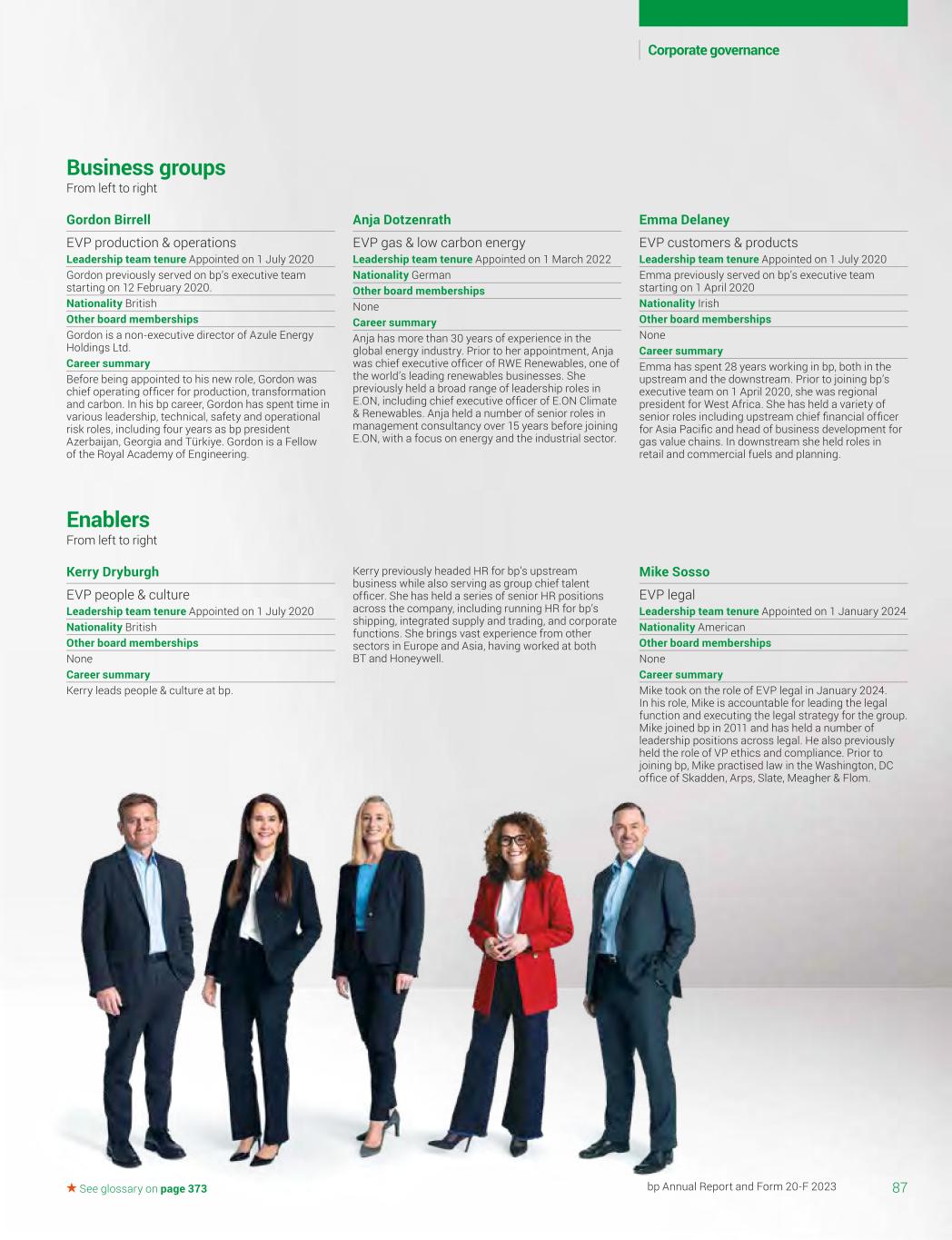 Corporate governance

Business groups
From left to right

Gordon Birrell

EVP production & operations

Leadership team tenure Appointed on 1 July 2020

Gordon previously served on bp's executive team starting on 12 February 2020.

Nationality British

Other board memberships

Gordon is a non-executive director of Azule Energy Holdings Ltd.

Career summary

Before being appointed to his new role, Gordon was chief operating officer for production, transformation and carbon. In his bp career, Gordon has spent time in various leadership, technical, safety and operational risk roles, including four years as bp president Azerbaijan, Georgia and Türkiye. Gordon is a Fellow of the Royal Academy of Engineering.

Anja Dotzenrath

EVP gas & low carbon energy

Leadership team tenure Appointed on 1 March 2022

Nationality German

Other board memberships

None

Career summary

Anja has more than 30 years of experience in the global energy industry. Prior to her appointment, Anja was chief executive officer of RWE Renewables, one of the world's leading renewables businesses. She previously held a broad range of leadership roles in E.ON, including chief executive officer of E.ON Climate & Renewables. Anja held a number of senior roles in management consultancy over 15 years before joining E.ON, with a focus on energy and the industrial sector.

Emma Delaney

EVP customers & products

Leadership team tenure Appointed on 1 July 2020

Emma previously served on bp's executive team starting on 1 April 2020

Nationality Irish

Other board memberships

None

Career summary

Emma has spent 28 years working in bp, both in the upstream and the downstream. Prior to joining bp's executive team on 1 April 2020, she was regional president for West Africa. She has held a variety of senior roles including upstream chief financial officer for Asia Pacific and head of business development for gas value chains. In downstream she held roles in retail and commercial fuels and planning.

Enablers
From left to right

Kerry Dryburgh

EVP people & culture

Leadership team tenure Appointed on 1 July 2020

Nationality British

Other board memberships

None

Career summary

Kerry leads people & culture at bp.

Kerry previously headed HR for bp's upstream business while also serving as group chief talent officer. She has held a series of senior HR positions across the company, including running HR for bp's shipping, integrated supply and trading, and corporate functions. She brings vast experience from other sectors in Europe and Asia, having worked at both BT and Honeywell.

Mike Sosso

EVP legal

Leadership team tenure Appointed on 1 January 2024

Nationality American

Other board memberships

None

Career summary

Mike took on the role of EVP legal in January 2024. In his role, Mike is accountable for leading the legal function and executing the legal strategy for the group. Mike joined bp in 2011 and has held a number of leadership positions across legal. He also previously held the role of VP ethics and compliance. Prior to joining bp, Mike practised law in the Washington, DC office of Skadden, Arps, Slate, Meagher & Flom.

★ See glossary on page 373

bp Annual Report and Form 20-F 2023 87